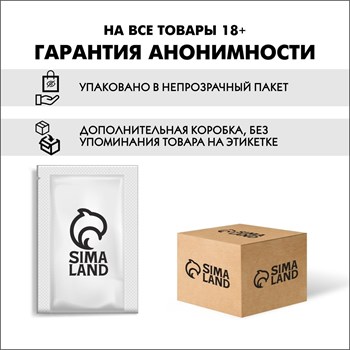 НА ВСЕ ТОВАРЫ 18+
ГАРАНТИЯ АНОНИМНОСТИ

УПАКОВАНО В НЕПРОЗРАЧНЫЙ ПАКЕТ

ДОПОЛНИТЕЛЬНАЯ КОРОБКА, БЕЗ УПОМИНАНИЯ ТОВАРА НА ЭТИКЕТКЕ

SIMA LAND

SIMA LAND

SIMA LAND

SIMA LAND